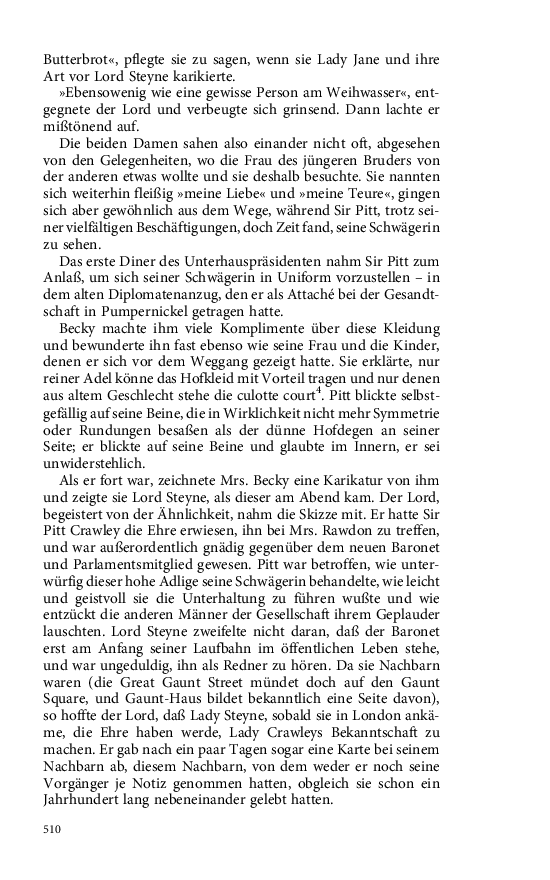 Butterbrot«, pflegte sie zu sagen, wenn sie Lady Jane und ihre Art vor Lord Steyne karikierte.

»Ebensowenig wie eine gewisse Person am Weihwasser«, entgegnete der Lord und verbeugte sich grinsend. Dann lachte er mißtönend auf.

Die beiden Damen sahen also einander nicht oft, abgesehen von den Gelegenheiten, wo die Frau des jüngeren Bruders von der anderen etwas wollte und sie deshalb besuchte. Sie nannten sich weiterhin fleißig »meine Liebe« und »meine Teure«, gingen sich aber gewöhnlich aus dem Wege, während Sir Pitt, trotz seiner vielfältigen Beschäftigungen, doch Zeit fand, seine Schwägerin zu sehen.

Das erste Diner des Unterhauspräsidenten nahm Sir Pitt zum Anlaß, um sich seiner Schwägerin in Uniform vorzustellen – in dem alten Diplomatenanzug, den er als Attaché bei der Gesandtschaft in Pumpernickel getragen hatte.

Becky machte ihm viele Komplimente über diese Kleidung und bewunderte ihn fast ebenso wie seine Frau und die Kinder, denen er sich vor dem Weggang gezeigt hatte. Sie erklärte, nur reiner Adel könne das Hofkleid mit Vorteil tragen und nur denen aus altem Geschlecht stehe die culotte court$^4$. Pitt blickte selbstgefällig auf seine Beine, die in Wirklichkeit nicht mehr Symmetrie oder Rundungen besaßen als der dünne Hofdegen an seiner Seite; er blickte auf seine Beine und glaubte im Innern, er sei unwiderstehlich.

Als er fort war, zeichnete Mrs. Becky eine Karikatur von ihm und zeigte sie Lord Steyne, als dieser am Abend kam. Der Lord, begeistert von der Ähnlichkeit, nahm die Skizze mit. Er hatte Sir Pitt Crawley die Ehre erwiesen, ihn bei Mrs. Rawdon zu treffen, und war außerordentlich gnädig gegenüber dem neuen Baronet und Parlamentsmitglied gewesen. Pitt war betroffen, wie unterwürfig dieser hohe Adlige seine Schwägerin behandelte, wie leicht und geistvoll sie die Unterhaltung zu führen wußte und wie entzückt die anderen Männer der Gesellschaft ihrem Geplauder lauschten. Lord Steyne zweifelte nicht daran, daß der Baronet erst am Anfang seiner Laufbahn im öffentlichen Leben stehe, und war ungeduldig, ihn als Redner zu hören. Da sie Nachbarn waren (die Great Gaunt Street mündet doch auf den Gaunt Square, und Gaunt-Haus bildet bekanntlich eine Seite davon), so hoffte der Lord, daß Lady Steyne, sobald sie in London ankäme, die Ehre haben werde, Lady Crawleys Bekanntschaft zu machen. Er gab nach ein paar Tagen sogar eine Karte bei seinem Nachbarn ab, diesem Nachbarn, von dem weder er noch seine Vorgänger je Notiz genommen hatten, obgleich sie schon ein Jahrhundert lang nebeneinander gelebt hatten.

510